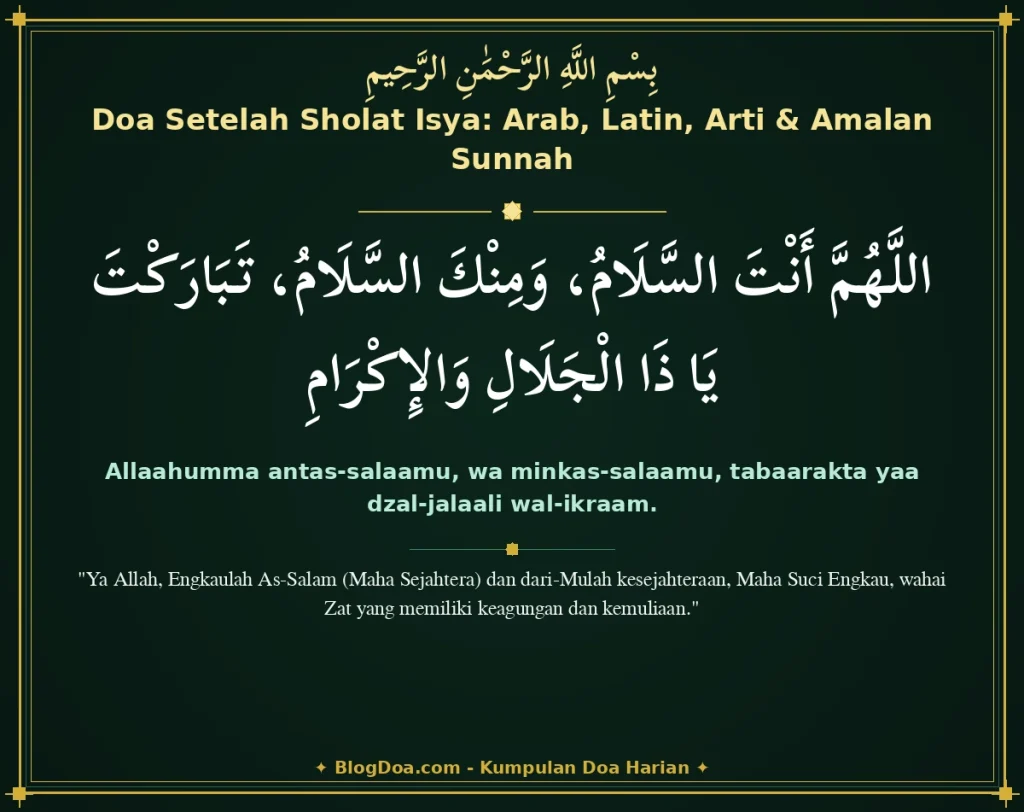 بِسْمِ اللَّهِ الرَّحْمَٰنِ الرَّحِيمِ

Doa Setelah Sholat Isya: Arab, Latin, Arti & Amalan Sunnah

اللَّهُمَّ أَنْتَ السَّلَامُ، وَمِنْكَ السَّلَامُ، تَبَارَكْتَ يَا ذَا الْجَلَالِ وَالإِكْرَامِ

Allaahumma antas-salaamu, wa minkas-salaamu, tabaarakta yaa dzal-jalaali wal-ikraam.

"Ya Allah, Engkaulah As-Salam (Maha Sejahtera) dan dari-Mulah kesejahteraan, Maha Suci Engkau, wahai Zat yang memiliki keagungan dan kemuliaan."

✦ BlogDoa.com - Kumpulan Doa Harian ✦